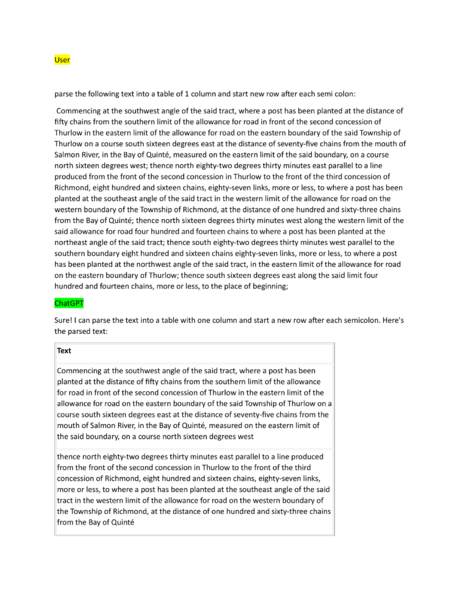 User

parse the following text into a table of 1 column and start new row after each semi colon:

Commencing at the southwest angle of the said tract, where a post has been planted at the distance of fifty chains from the southern limit of the allowance for road in front of the second concession of Thurlow in the eastern limit of the allowance for road on the eastern boundary of the said Township of Thurlow on a course south sixteen degrees east at the distance of seventy-five chains from the mouth of Salmon River, in the Bay of Quinté, measured on the eastern limit of the said boundary, on a course north sixteen degrees west; thence north eighty-two degrees thirty minutes east parallel to a line produced from the front of the second concession in Thurlow to the front of the third concession of Richmond, eight hundred and sixteen chains, eighty-seven links, more or less, to where a post has been planted at the southeast angle of the said tract in the western limit of the allowance for road on the western boundary of the Township of Richmond, at the distance of one hundred and sixty-three chains from the Bay of Quinté; thence north sixteen degrees thirty minutes west along the western limit of the said allowance for road four hundred and fourteen chains to where a post has been planted at the northeast angle of the said tract; thence south eighty-two degrees thirty minutes west parallel to the southern boundary eight hundred and sixteen chains eighty-seven links, more or less, to where a post has been planted at the northwest angle of the said tract, in the eastern limit of the allowance for road on the eastern boundary of Thurlow; thence south sixteen degrees east along the said limit four hundred and fourteen chains, more or less, to the place of beginning;

ChatGPT

Sure! I can parse the text into a table with one column and start a new row after each semicolon. Here's the parsed text:

| Text |
|---|
| Commencing at the southwest angle of the said tract, where a post has been planted at the distance of fifty chains from the southern limit of the allowance for road in front of the second concession of Thurlow in the eastern limit of the allowance for road on the eastern boundary of the said Township of Thurlow on a course south sixteen degrees east at the distance of seventy-five chains from the mouth of Salmon River, in the Bay of Quinté, measured on the eastern limit of the said boundary, on a course north sixteen degrees west |
| thence north eighty-two degrees thirty minutes east parallel to a line produced from the front of the second concession in Thurlow to the front of the third concession of Richmond, eight hundred and sixteen chains, eighty-seven links, more or less, to where a post has been planted at the southeast angle of the said tract in the western limit of the allowance for road on the western boundary of the Township of Richmond, at the distance of one hundred and sixty-three chains from the Bay of Quinté |